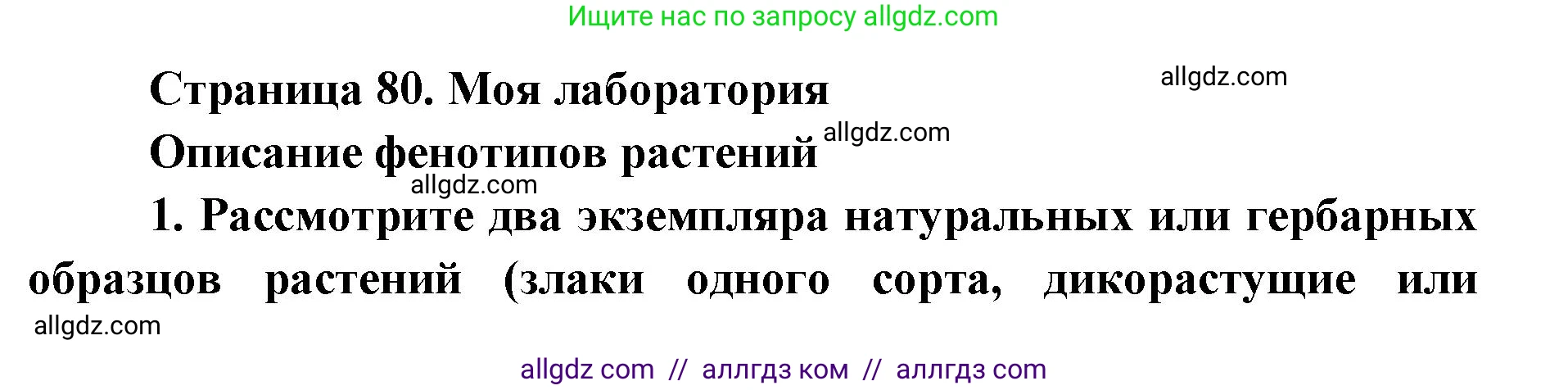 Ищите нас по запросу allgdz.com

Страница 80. Моя лаборатория

allgdz.com

Описание фенотипов растений

allgdz.com

allgdz.com

1. Рассмотрите два экземпляра натуральных или гербарных образцов растений (злаки одного сорта, дикорастущие или

allgdz.com

allgdz com // аллгдз ком // аллгдз com